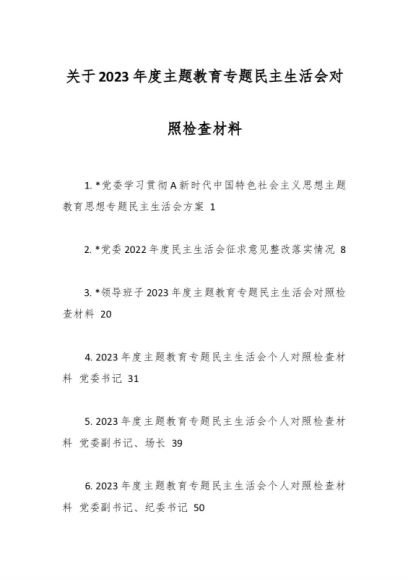 关于2023年度主题教育专题民主生活会对照检查材料

1. *党委学习贯彻A新时代中国特色社会主义思想主题教育思想专题民主生活会方案 1

2. *党委2022年度民主生活会征求意见整改落实情况 8

3. *领导班子2023年度主题教育专题民主生活会对照检查材料 20

4. 2023年度主题教育专题民主生活会个人对照检查材料 党委书记 31

5. 2023年度主题教育专题民主生活会个人对照检查材料 党委副书记、场长 39

6. 2023年度主题教育专题民主生活会个人对照检查材料 党委副书记、纪委书记 50